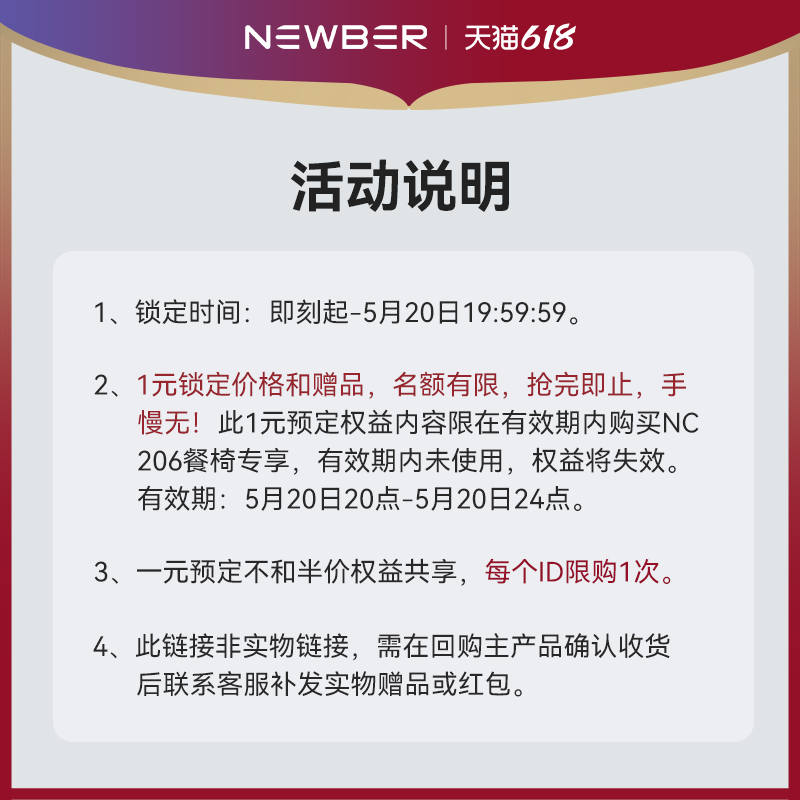 NEWBER | 天猫618

活动说明

1、锁定时间：即刻起-5月20日19:59:59。

2、1元锁定价格和赠品，名额有限，抢完即止，手慢无！此1元预定权益内容限在有效期内购买NC206餐椅专享，有效期内未使用，权益将失效。有效期：5月20日20点-5月20日24点。

3、一元预定不和半价权益共享，每个ID限购1次。

4、此链接非实物链接，需在回购主产品确认收货后联系客服补发实物赠品或红包。